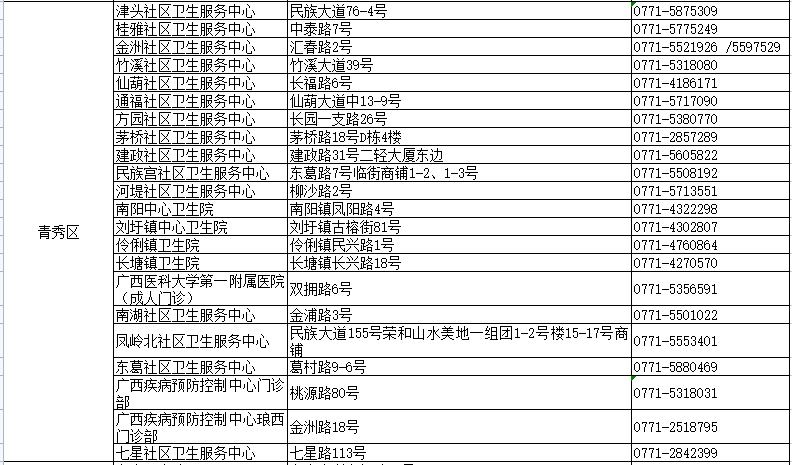 | 青秀区 | 津头社区卫生服务中心 | 民族大道76-4号 | 0771-5875309 |
|---|---|---|---|
| | 桂雅社区卫生服务中心 | 中泰路7号 | 0771-5775249 |
| | 金洲社区卫生服务中心 | 汇春路2号 | 0771-5521926 /5597529 |
| | 竹溪社区卫生服务中心 | 竹溪大道39号 | 0771-5318080 |
| | 仙葫社区卫生服务中心 | 长福路6号 | 0771-4186171 |
| | 通福社区卫生服务中心 | 仙葫大道中13-9号 | 0771-5717090 |
| | 方园社区卫生服务中心 | 长园一支路26号 | 0771-5380770 |
| | 茅桥社区卫生服务中心 | 茅桥路18号D栋4楼 | 0771-2857289 |
| | 建政社区卫生服务中心 | 建政路31号二轻大厦东边 | 0771-5605822 |
| | 民族宫社区卫生服务中心 | 东葛路7号临街商铺1-2、1-3号 | 0771-5508192 |
| | 河堤社区卫生服务中心 | 柳沙路2号 | 0771-5713551 |
| | 南阳中心卫生院 | 南阳镇凤阳路4号 | 0771-4322298 |
| | 刘圩镇中心卫生院 | 刘圩镇古榕街81号 | 0771-4302807 |
| | 伶俐镇卫生院 | 伶俐镇民兴路1号 | 0771-4760864 |
| | 长塘镇卫生院 | 长塘镇长兴路18号 | 0771-4270570 |
| | 广西医科大学第一附属医院（成人门诊） | 双拥路6号 | 0771-5356591 |
| | 南湖社区卫生服务中心 | 金浦路3号 | 0771-5501022 |
| | 凤岭北社区卫生服务中心 | 民族大道155号荣和山水美地一组团1-2号楼15-17号商铺 | 0771-5553401 |
| | 东葛社区卫生服务中心 | 葛村路9-6号 | 0771-5880469 |
| | 广西疾病预防控制中心门诊部 | 桃源路80号 | 0771-5318031 |
| | 广西疾病预防控制中心琅西门诊部 | 金洲路18号 | 0771-2518795 |
| | 七星社区卫生服务中心 | 七星路113号 | 0771-2842399 |